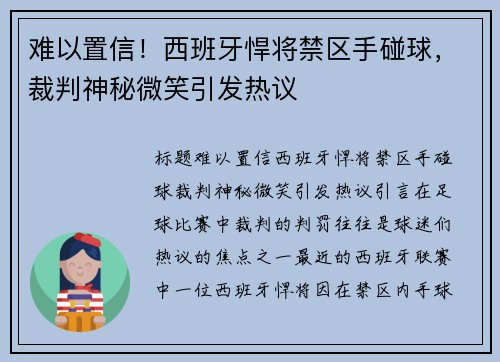 难以置信！西班牙悍将禁区手碰球，裁判神秘微笑引发热议

标题难以置信西班牙悍将禁区手碰球裁判神秘微笑引发热议引言在足球比赛中裁判的判罚往往是球迷们热议的焦点之一最近的西班牙联赛中一位西班牙悍将因在禁区内手球